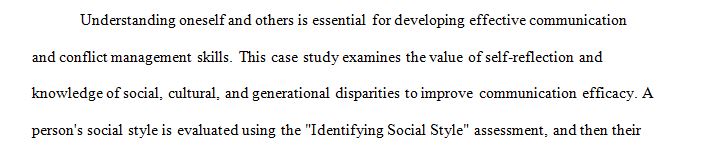 Understanding oneself and others is essential for developing effective communication and conflict management skills. This case study examines the value of self-reflection and knowledge of social, cultural, and generational disparities to improve communication efficacy. A person's social style is evaluated using the "Identifying Social Style" assessment, and then their